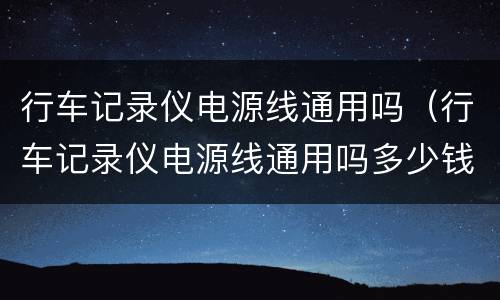 行车记录仪电源线通用吗（行车记录仪电源线通用吗多少钱